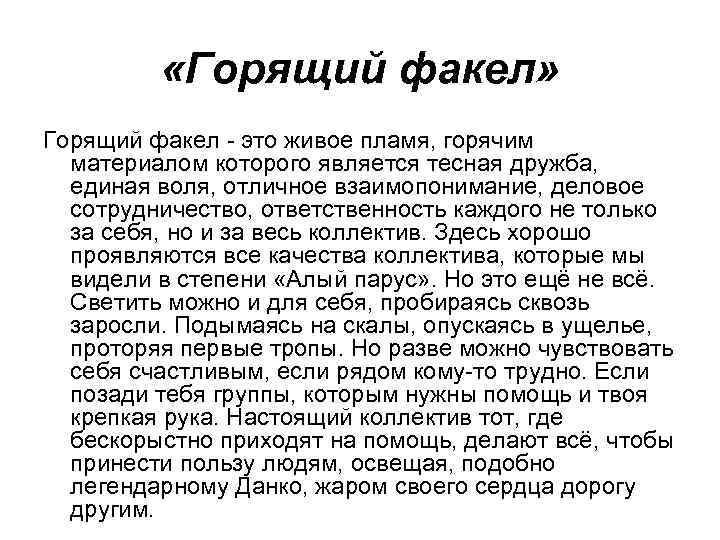 «Горящий факел»

Горящий факел - это живое пламя, горячим материалом которого является тесная дружба, единая воля, отличное взаимопонимание, деловое сотрудничество, ответственность каждого не только за себя, но и за весь коллектив. Здесь хорошо проявляются все качества коллектива, которые мы видели в степени «Алый парус». Но это ещё не всё. Светить можно и для себя, пробираясь сквозь заросли. Подымаясь на скалы, опускаясь в ущелье, проторяя первые тропы. Но разве можно чувствовать себя счастливым, если рядом кому-то трудно. Если позади тебя группы, которым нужны помощь и твоя крепкая рука. Настоящий коллектив тот, где бескорыстно приходят на помощь, делают всё, чтобы принести пользу людям, освещая, подобно легендарному Данко, жаром своего сердца дорогу другим.